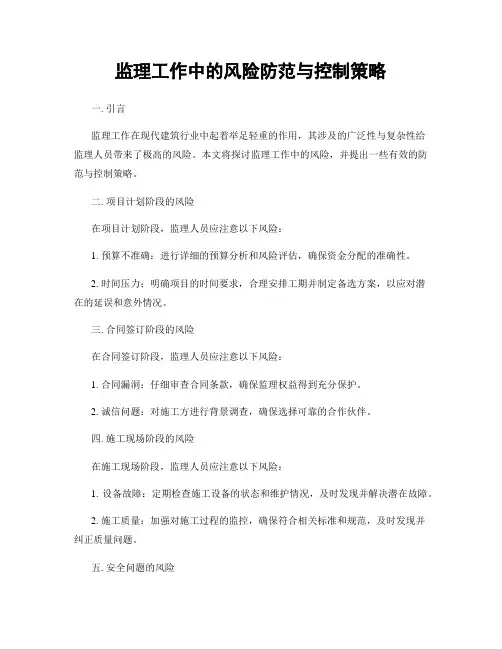 监理工作中的风险防范与控制策略

一. 引言

监理工作在现代建筑行业中起着举足轻重的作用，其涉及的广泛性与复杂性给监理人员带来了极高的风险。本文将探讨监理工作中的风险，并提出一些有效的防范与控制策略。

二. 项目计划阶段的风险

在项目计划阶段，监理人员应注意以下风险：

1. 预算不准确：进行详细的预算分析和风险评估，确保资金分配的准确性。

2. 时间压力：明确项目的时间要求，合理安排工期并制定备选方案，以应对潜在的延误和意外情况。

三. 合同签订阶段的风险

在合同签订阶段，监理人员应注意以下风险：

1. 合同漏洞：仔细审查合同条款，确保监理权益得到充分保护。

2. 诚信问题：对施工方进行背景调查，确保选择可靠的合作伙伴。

四. 施工现场阶段的风险

在施工现场阶段，监理人员应注意以下风险：

1. 设备故障：定期检查施工设备的状态和维护情况，及时发现并解决潜在故障。

2. 施工质量：加强对施工过程的监控，确保符合相关标准和规范，及时发现并纠正质量问题。

五. 安全问题的风险